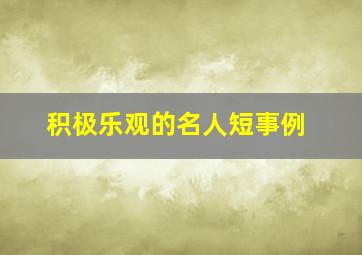 积极乐观的名人短事例